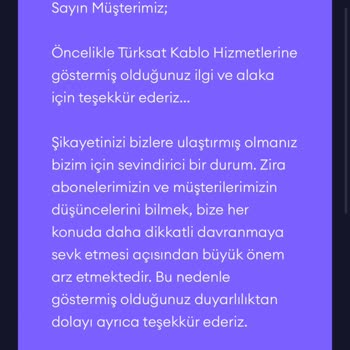 Sayın Müşterimiz;

Öncelikle Türksat Kablo Hizmetlerine göstermiş olduğunuz ilgi ve alaka için teşekkür ederiz...

Şikayetinizi bizlere ulaştırmış olmanız bizim için sevindirici bir durum. Zira abonelerimizin ve müşterilerimizin düşüncelerini bilmek, bize her konuda daha dikkatli davranmaya sevk etmesi açısından büyük önem arz etmektedir. Bu nedenle göstermiş olduğunuz duyarlılıktan dolayı ayrıca teşekkür ederiz.